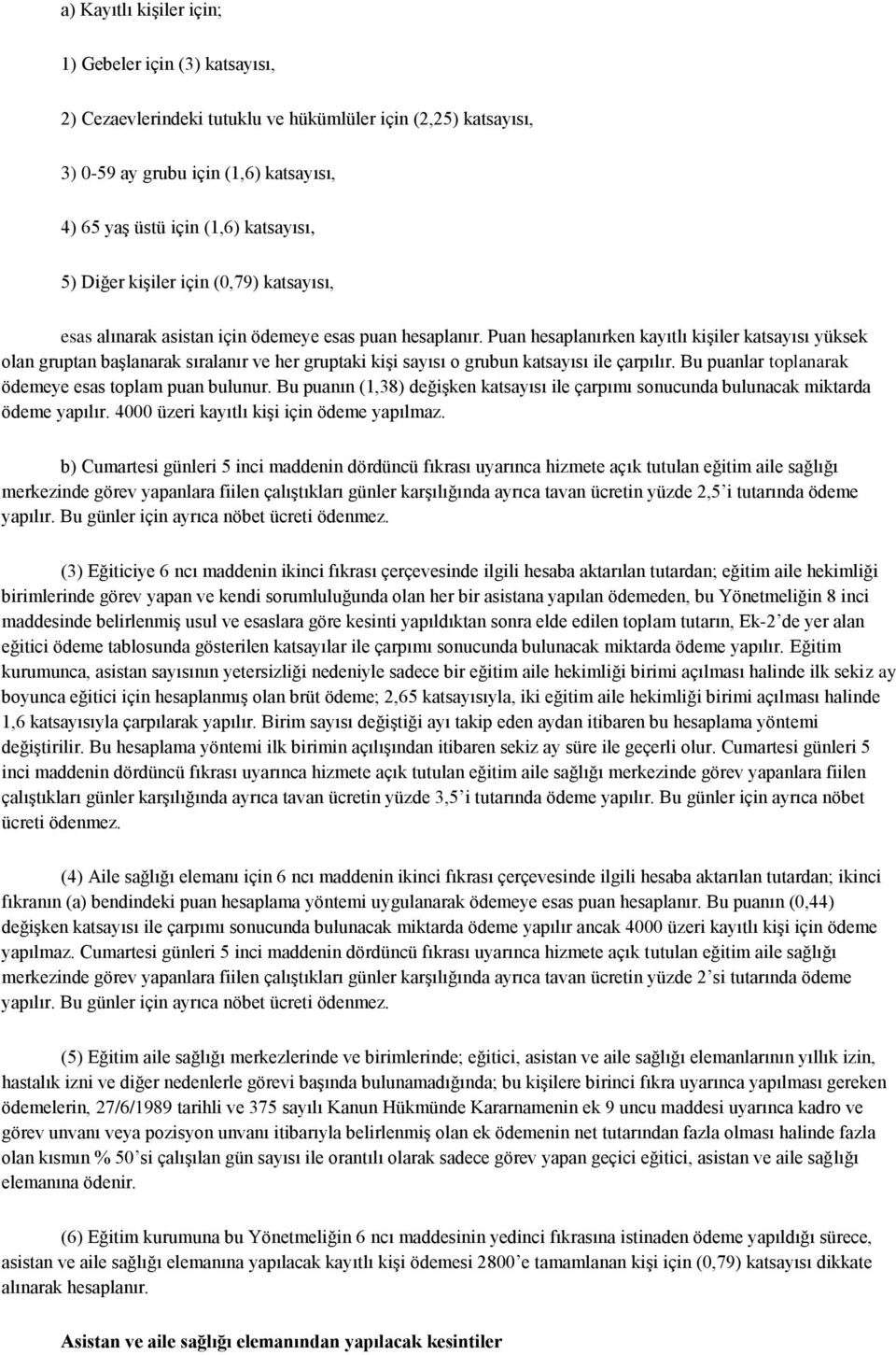 a) Kayıtlı kişiler için;

1) Gebeler için (3) katsayısı,

2) Cezaevlerindeki tutuklu ve hükümlüler için (2,25) katsayısı,

3) 0-59 ay grubu için (1,6) katsayısı,

4) 65 yaş üstü için (1,6) katsayısı,

5) Diğer kişiler için (0,79) katsayısı,

esas alınarak asistan için ödemeye esas puan hesaplanır. Puan hesaplanırken kayıtlı kişiler katsayısı yüksek olan gruptan başlanarak sıralanır ve her gruptaki kişi sayısı o grubun katsayısı ile çarpılır. Bu puanlar toplanarak ödemeye esas toplam puan bulunur. Bu puanın (1,38) değişken katsayısı ile çarpımı sonucunda bulunacak miktarda ödeme yapılır. 4000 üzeri kayıtlı kişi için ödeme yapılmaz.

b) Cumartesi günleri 5 inci maddenin dördüncü fıkrası uyarınca hizmete açık tutulan eğitim aile sağlığı merkezinde görev yapanlara fiilen çalıştıkları günler karşılığında ayrıca tavan ücretin yüzde 2,5'i tutarında ödeme yapılır. Bu günler için ayrıca nöbet ücreti ödenmez.

(3) Eğiticiye 6 ncı maddenin ikinci fıkrası çerçevesinde ilgili hesaba aktarılan tutardan; eğitim aile hekimliği birimlerinde görev yapan ve kendi sorumluluğunda olan her bir asistana yapılan ödemeden, bu Yönetmeliğin 8 inci maddesinde belirlenmiş usul ve esaslara göre kesinti yapıldıktan sonra elde edilen toplam tutarın, Ek-2'de yer alan eğitici ödeme tablosunda gösterilen katsayılar ile çarpımı sonucunda bulunacak miktarda ödeme yapılır. Eğitim kurumunca, asistan sayısının yetersizliği nedeniyle sadece bir eğitim aile hekimliği birimi açılması halinde ilk sekiz ay boyunca eğitici için hesaplanmış olan brüt ödeme; 2,65 katsayısıyla, iki eğitim aile hekimliği birimi açılması halinde 1,6 katsayısıyla çarpılarak yapılır. Birim sayısı değiştiği ayı takip eden aydan itibaren bu hesaplama yöntemi değiştirilir. Bu hesaplama yöntemi ilk birimin açılışından itibaren sekiz ay süre ile geçerli olur. Cumartesi günleri 5 inci maddenin dördüncü fıkrası uyarınca hizmete açık tutulan eğitim aile sağlığı merkezinde görev yapanlara fiilen çalıştıkları günler karşılığında ayrıca tavan ücretin yüzde 3,5'i tutarında ödeme yapılır. Bu günler için ayrıca nöbet ücreti ödenmez.

(4) Aile sağlığı elemanı için 6 ncı maddenin ikinci fıkrası çerçevesinde ilgili hesaba aktarılan tutardan; ikinci fıkranın (a) bendindeki puan hesaplama yöntemi uygulanarak ödemeye esas puan hesaplanır. Bu puanın (0,44) değişken katsayısı ile çarpımı sonucunda bulunacak miktarda ödeme yapılır ancak 4000 üzeri kayıtlı kişi için ödeme yapılmaz. Cumartesi günleri 5 inci maddenin dördüncü fıkrası uyarınca hizmete açık tutulan eğitim aile sağlığı merkezinde görev yapanlara fiilen çalıştıkları günler karşılığında ayrıca tavan ücretin yüzde 2'si tutarında ödeme yapılır. Bu günler için ayrıca nöbet ücreti ödenmez.

(5) Eğitim aile sağlığı merkezlerinde ve birimlerinde; eğitici, asistan ve aile sağlığı elemanlarının yıllık izin, hastalık izni ve diğer nedenlerle görevi başında bulunamadığında; bu kişilere birinci fıkra uyarınca yapılması gereken ödemelerin, 27/6/1989 tarihli ve 375 sayılı Kanun Hükmünde Kararnamenin ek 9 uncu maddesi uyarınca kadro ve görev unvanı veya pozisyon unvanı itibarıyla belirlenmiş olan ek ödemenin net tutarından fazla olması halinde fazla olan kısmın % 50'si çalışılan gün sayısı ile orantılı olarak sadece görev yapan geçici eğitici, asistan ve aile sağlığı elemanına ödenir.

(6) Eğitim kurumuna bu Yönetmeliğin 6 ncı maddesinin yedinci fıkrasına istinaden ödeme yapıldığı sürece, asistan ve aile sağlığı elemanına yapılacak kayıtlı kişi ödemesi 2800'e tamamlanan kişi için (0,79) katsayısı dikkate alınarak hesaplanır.

Asistan ve aile sağlığı elemanından yapılacak kesintiler